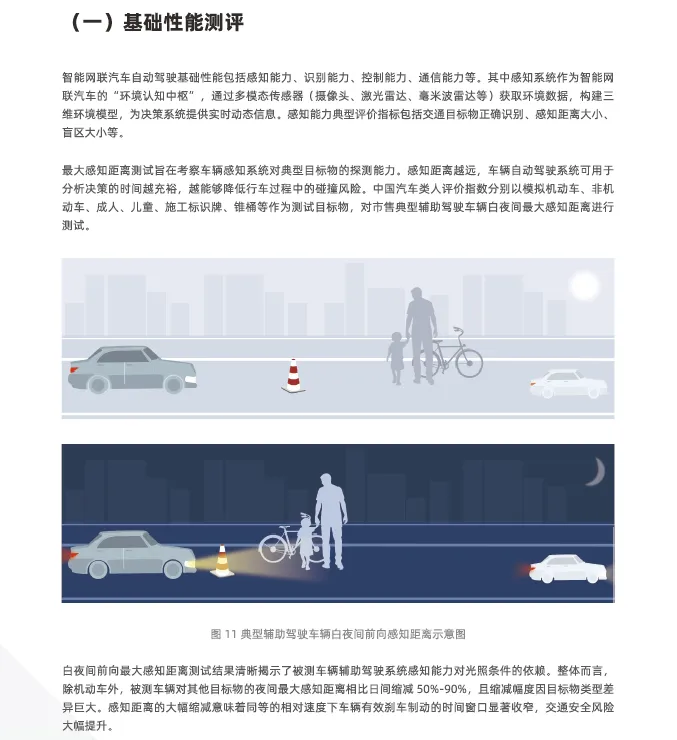 （一）基础性能测评

智能网联汽车自动驾驶基础性能包括感知能力、识别能力、控制能力、通信能力等。其中感知系统作为智能网联汽车的“环境认知中枢”，通过多模态传感器（摄像头、激光雷达、毫米波雷达等）获取环境数据，构建三维环境模型，为决策系统提供实时动态信息。感知能力典型评价指标包括交通目标物正确识别、感知距离大小、盲区大小等。

最大感知距离测试旨在考察车辆感知系统对典型目标物的探测能力。感知距离越远，车辆自动驾驶系统可用于分析决策的时间越充裕，越能够降低行车过程中的碰撞风险。中国汽车类人评价指数分别以模拟机动车、非机动车、成人、儿童、施工标识牌、锥桶等作为测试目标物，对市售典型辅助驾驶车辆白夜间最大感知距离进行测试。

图11 典型辅助驾驶车辆白夜间前向感知距离示意图

白夜间前向最大感知距离测试结果清晰揭示了被测车辆辅助驾驶系统感知能力对光照条件的依赖。整体而言，除机动车外，被测车辆对其他目标物的夜间最大感知距离相比日间缩减50%-90%，且缩减幅度因目标物类型差异巨大。感知距离的大幅缩减意味着同等的相对速度下车辆有效刹车制动的时间窗口显著收窄，交通安全风险大幅提升。